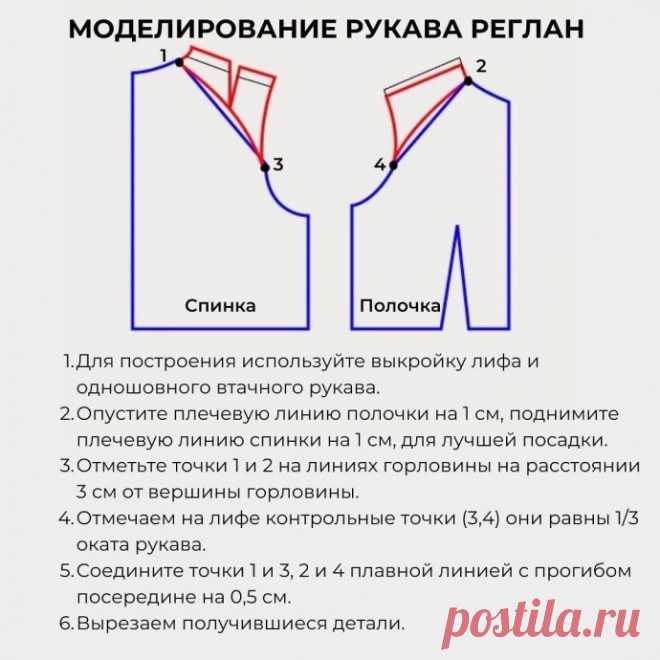 МОДЕЛИРОВАНИЕ РУКАВА РЕГЛАН

1

2

3

4

Спинка

Полочка

1. Для построения используйте выкройку лифа и одношовного втачного рукава.
2. Опустите плечевую линию полочки на 1 см, поднимите плечевую линию спинки на 1 см, для лучшей посадки.
3. Отметьте точки 1 и 2 на линиях горловины на расстоянии 3 см от вершины горловины.
4. Отмечаем на лифе контрольные точки (3,4) они равны 1/3 оката рукава.
5. Соедините точки 1 и 3, 2 и 4 плавной линией с прогибом посередине на 0,5 см.
6. Вырезаем получившиеся детали.

postila.ru